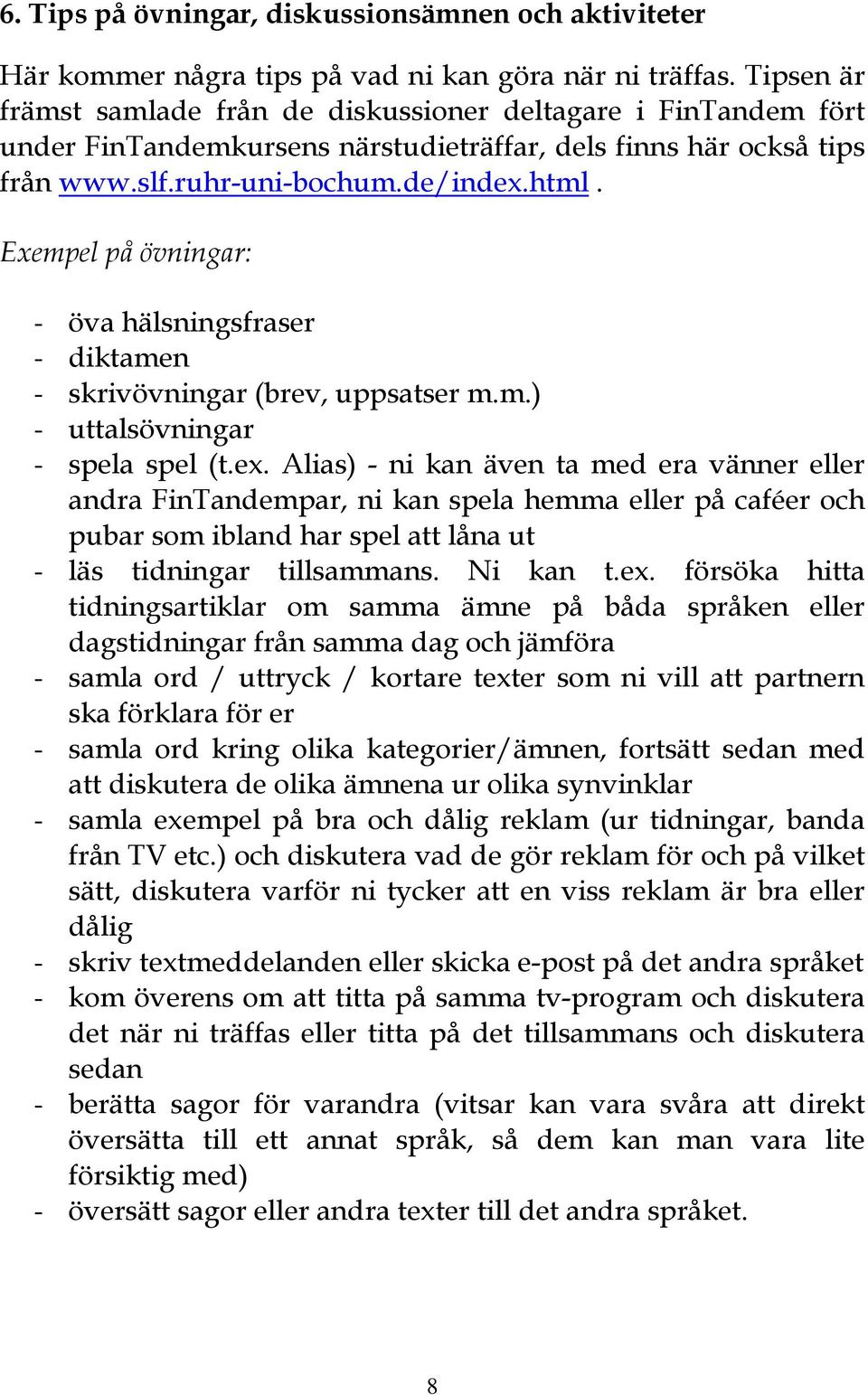 6. Tips på övningar, diskussionsämnen och aktiviteter

Här kommer några tips på vad ni kan göra när ni träffas. Tipsen är främst samlade från de diskussioner deltagare i FinTandem fört under FinTandemkursens närstudieträffar, dels finns här också tips från www.slf.ruhr-uni-bochum.de/index.html .

Exempel på övningar:

- öva hälsningsfraser
- diktamen
- skrivövningar (brev, uppsatser m.m.)
- uttalsövningar
- spela spel (t.ex. Alias) - ni kan även ta med era vänner eller andra FinTandempar, ni kan spela hemma eller på caféer och pubar som ibland har spel att låna ut
- läs tidningar tillsammans. Ni kan t.ex. försöka hitta tidningsartiklar om samma ämne på båda språken eller dagstidningar från samma dag och jämföra
- samla ord / uttryck / kortare texter som ni vill att partnern ska förklara för er
- samla ord kring olika kategorier/ämnen, fortsätt sedan med att diskutera de olika ämnena ur olika synvinklar
- samla exempel på bra och dålig reklam (ur tidningar, banda från TV etc.) och diskutera vad de gör reklam för och på vilket sätt, diskutera varför ni tycker att en viss reklam är bra eller dålig
- skriv textmeddelanden eller skicka e-post på det andra språket
- kom överens om att titta på samma tv-program och diskutera det när ni träffas eller titta på det tillsammans och diskutera sedan
- berätta sagor för varandra (vitsar kan vara svåra att direkt översätta till ett annat språk, så dem kan man vara lite försiktig med)
- översätt sagor eller andra texter till det andra språket.

8